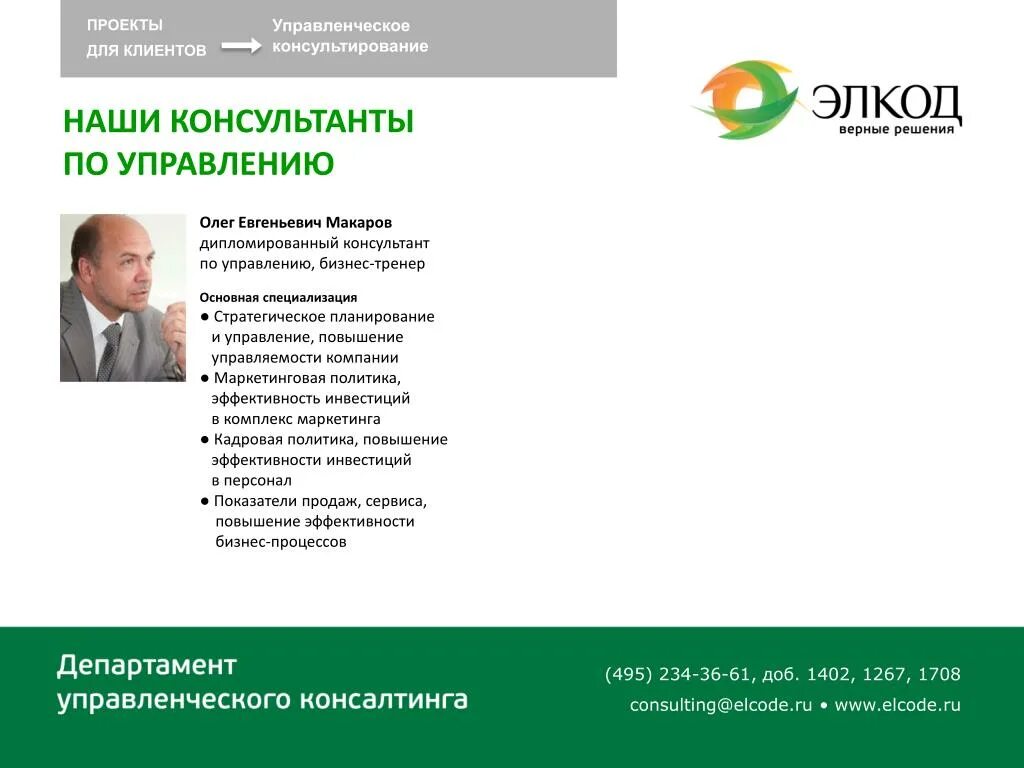 ПРОЕКТЫ ДЛЯ КЛИЕНТОВ

Управленческое консультирование

ЭЛКОД
верные решения

НАШИ КОНСУЛЬТАНТЫ ПО УПРАВЛЕНИЮ

Олег Евгеньевич Макаров
дипломированный консультант по управлению, бизнес-тренер

Основная специализация
● Стратегическое планирование и управление, повышение управляемости компании
● Маркетинговая политика, эффективность инвестиций в комплекс маркетинга
● Кадровая политика, повышение эффективности инвестиций в персонал
● Показатели продаж, сервиса, повышение эффективности бизнес-процессов

Департамент управленческого консалтинга

(495) 234-36-61, доб. 1402, 1267, 1708
consulting@elcode.ru • www.elcode.ru